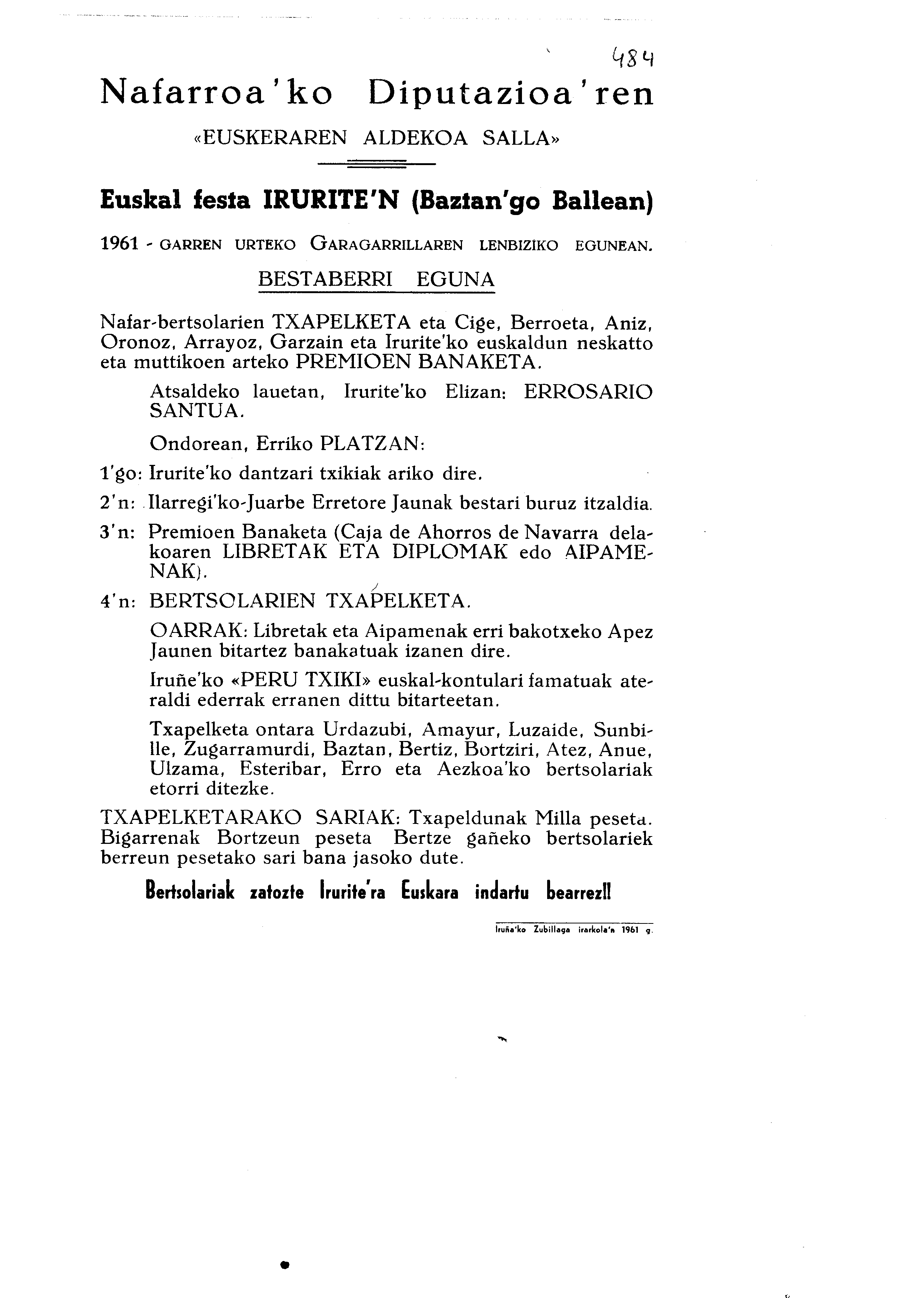 484

Nafarroa'ko Diputazioa'ren

«EUSKERAREN ALDEKOA SALLA»

Euskal festa IRURITE'N (Baztan'go Ballean)

1961 - GARREN URTEKO GARAGARRILLAREN LENBIZIKO EGUNEAN.

BESTABERRI EGUNA

Nafar-bertsolarien TXAPELKETA eta Cige, Berroeta, Aniz, Oronoz, Arrayoz, Garzain eta Irurite'ko euskaldun neskatto eta muttikoen arteko PREMIOEN BANAKETA.

Atsaldeko lauetan, Irurite'ko Elizan: ERROSARIO SANTUA.

Ondorean, Erriko PLATZAN:

1'go: Irurite'ko dantzari txikiak ariko dire.

2'n: Ilarregi'ko-Juarbe Erretore Jaunak bestari buruz itzaldia.

3'n: Premioen Banaketa (Caja de Ahorros de Navarra delakoaren LIBRETAK ETA DIPLOMAK edo AIPAMENAK).

4'n: BERTSOLARIEN TXAPELKETA.

OARRAK: Libretak eta Aipamenak erri bakotxeko Apez Jaunen bitartez banakatuak izanen dire.

Iruñe'ko «PERU TXIKI» euskal-kontulari famatuak ateraldi ederrak erranen dittu bitarteetan.

Txapelketa ontara Urdazubi, Amayur, Luzaide, Sunbille, Zugarramurdi, Baztan, Bertiz, Bortziri, Atez, Anue, Ulzama, Esteribar, Erro eta Aezkoa'ko bertsolariak etorri ditezke.

TXAPELKETARAKO SARIAK: Txapeldunak Milla peseta. Bigarrenak Bortzeun peseta Bertze gañeko bertsolariek berreun pesetako sari bana jasoko dute.

Bertsolariak zatozte Irurite'ra Euskara indartu bearrez!!

Iruña'ko Zubillaga irarkola'n 1961 g.